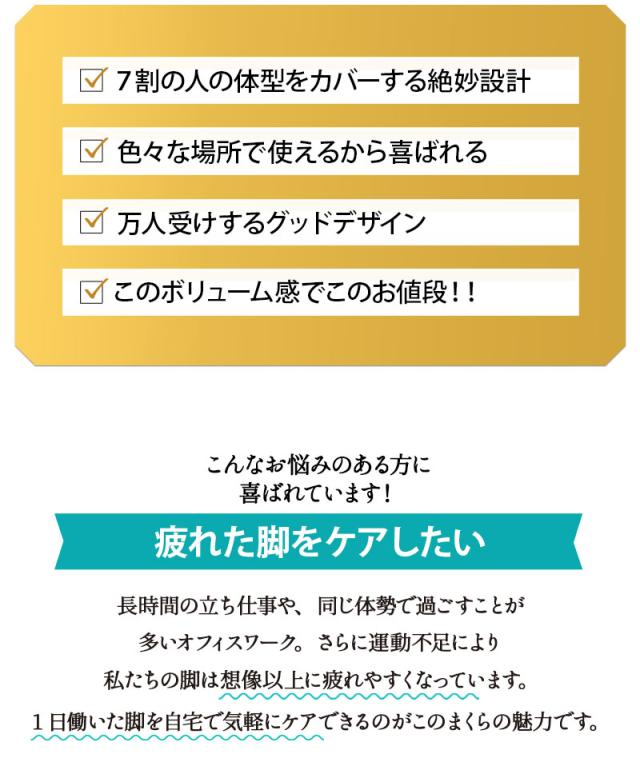 ☑ 7割の人の体型をカバーする絶妙設計

☑ 色々な場所で使えるから喜ばれる

☑ 万人受けするグッドデザイン

☑ このボリューム感でこのお値段！！

こんなお悩みのある方に
喜ばれています！

疲れた脚をケアしたい

長時間の立ち仕事や、同じ体勢で過ごすことが
多いオフィスワーク。さらに運動不足により
私たちの脚は想像以上に疲れやすくなっています。
１日働いた脚を自宅で気軽にケアできるのがこのまくらの魅力です。